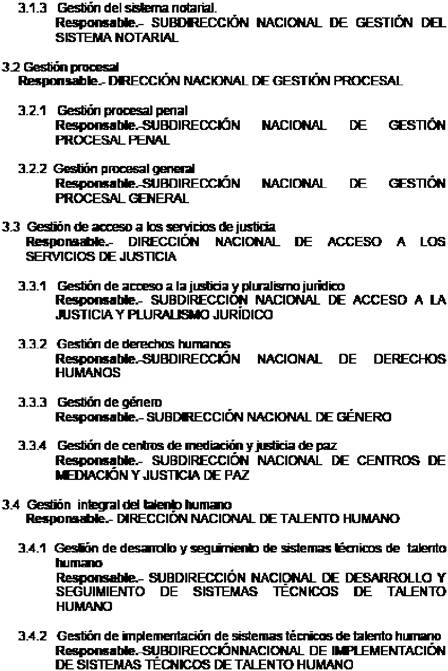 3.1.3 Gestión del sistema notarial.
Responsable.- SUBDIRECCIÓN NACIONAL DE GESTIÓN DEL SISTEMA NOTARIAL

3.2 Gestión procesal
Responsable.- DIRECCIÓN NACIONAL DE GESTIÓN PROCESAL

3.2.1 Gestión procesal penal
Responsable.-SUBDIRECCIÓN NACIONAL DE GESTIÓN PROCESAL PENAL

3.2.2 Gestión procesal general
Responsable.-SUBDIRECCIÓN NACIONAL DE GESTIÓN PROCESAL GENERAL

3.3 Gestión de acceso a los servicios de justicia
Responsable.- DIRECCIÓN NACIONAL DE ACCESO A LOS SERVICIOS DE JUSTICIA

3.3.1 Gestión de acceso a la justicia y pluralismo jurídico
Responsable.- SUBDIRECCIÓN NACIONAL DE ACCESO A LA JUSTICIA Y PLURALISMO JURÍDICO

3.3.2 Gestión de derechos humanos
Responsable.-SUBDIRECCIÓN NACIONAL DE DERECHOS HUMANOS

3.3.3 Gestión de género
Responsable.- SUBDIRECCIÓN NACIONAL DE GÉNERO

3.3.4 Gestión de centros de mediación y justicia de paz
Responsable.- SUBDIRECCIÓN NACIONAL DE CENTROS DE MEDIACIÓN Y JUSTICIA DE PAZ

3.4 Gestión integral del talento humano
Responsable.- DIRECCIÓN NACIONAL DE TALENTO HUMANO

3.4.1 Gestión de desarrollo y seguimiento de sistemas técnicos de talento humano
Responsable.- SUBDIRECCIÓN NACIONAL DE DESARROLLO Y SEGUIMIENTO DE SISTEMAS TÉCNICOS DE TALENTO HUMANO

3.4.2 Gestión de implementación de sistemas técnicos de talento humano
Responsable.-SUBDIRECCIÓNNACIONAL DE IMPLEMENTACIÓN DE SISTEMAS TÉCNICOS DE TALENTO HUMANO